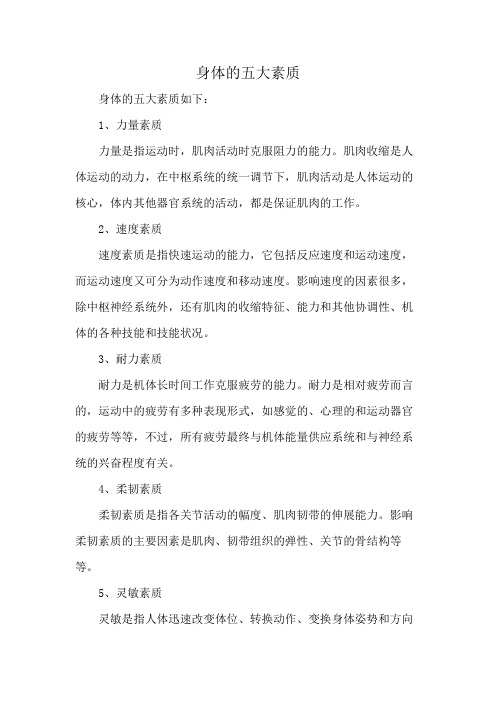 身体的五大素质

身体的五大素质如下：

1、力量素质

力量是指运动时，肌肉活动时克服阻力的能力。肌肉收缩是人体运动的动力，在中枢系统的统一调节下，肌肉活动是人体运动的核心，体内其他器官系统的活动，都是保证肌肉的工作。

2、速度素质

速度素质是指快速运动的能力，它包括反应速度和运动速度，而运动速度又可分为动作速度和移动速度。影响速度的因素很多，除中枢神经系统外，还有肌肉的收缩特征、能力和其他协调性、机体的各种技能和技能状况。

3、耐力素质

耐力是机体长时间工作克服疲劳的能力。耐力是相对疲劳而言的，运动中的疲劳有多种表现形式，如感觉的、心理的和运动器官的疲劳等等，不过，所有疲劳最终与机体能量供应系统和与神经系统的兴奋程度有关。

4、柔韧素质

柔韧素质是指各关节活动的幅度、肌肉韧带的伸展能力。影响柔韧素质的主要因素是肌肉、韧带组织的弹性、关节的骨结构等等。

5、灵敏素质

灵敏是指人体迅速改变体位、转换动作、变换身体姿势和方向